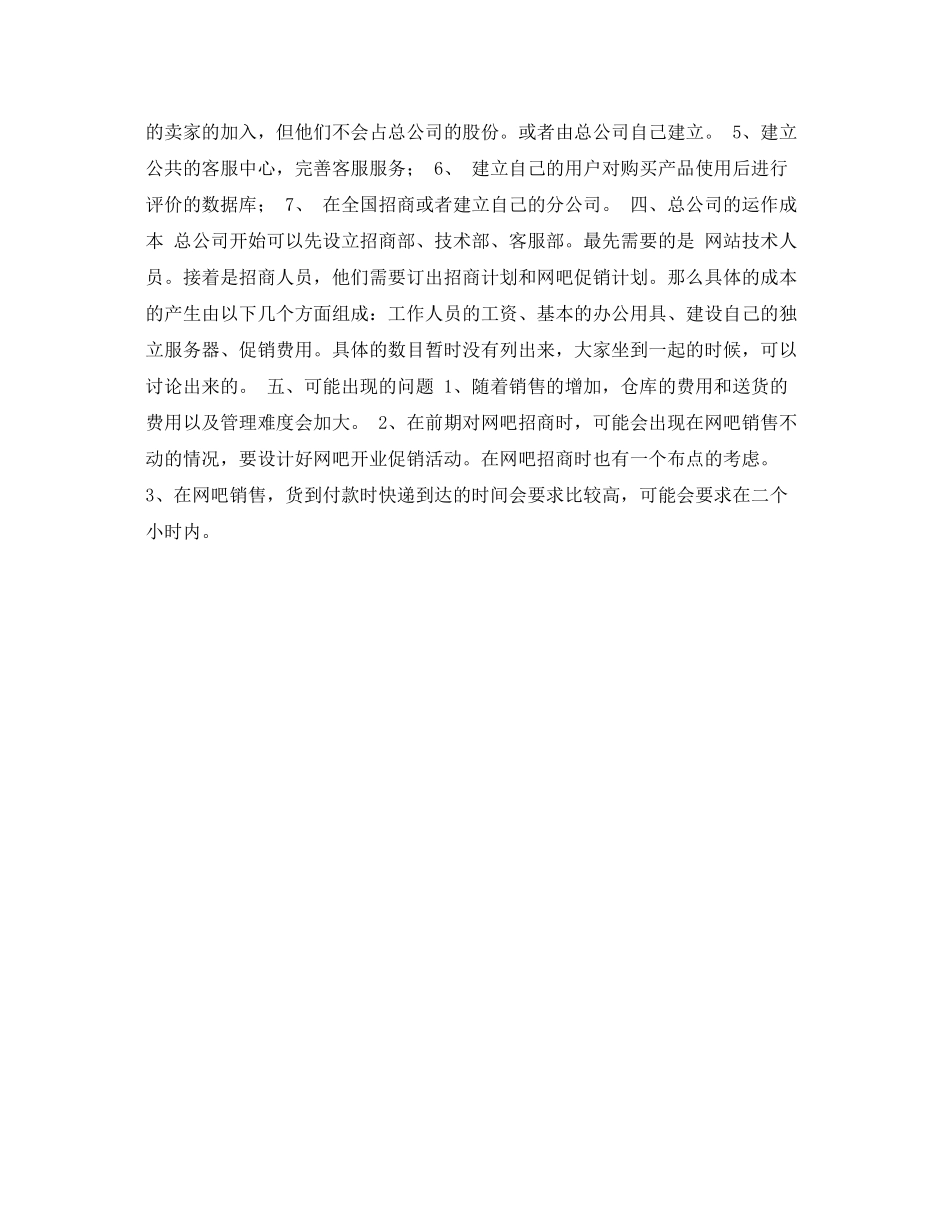 的卖家的加入，但他们不会占总公司的股份。或者由总公司自己建立。 5、建立公共的客服中心，完善客服服务； 6、 建立自己的用户对购买产品使用后进行评价的数据库； 7、 在全国招商或者建立自己的分公司。 四、总公司的运作成本 总公司开始可以先设立招商部、技术部、客服部。最先需要的是 网站技术人员。接着是招商人员，他们需要订出招商计划和网吧促销计划。那么具体的成本的产生由以下几个方面组成：工作人员的工资、基本的办公用具、建设自己的独立服务器、促销费用。具体的数目暂时没有列出来，大家坐到一起的时候，可以讨论出来的。 五、可能出现的问题 1、随着销售的增加，仓库的费用和送货的费用以及管理难度会加大。 2、在前期对网吧招商时，可能会出现在网吧销售不动的情况，要设计好网吧开业促销活动。在网吧招商时也有一个布点的考虑。 3、在网吧销售，货到付款时快递到达的时间会要求比较高，可能会要求在二个小时内。